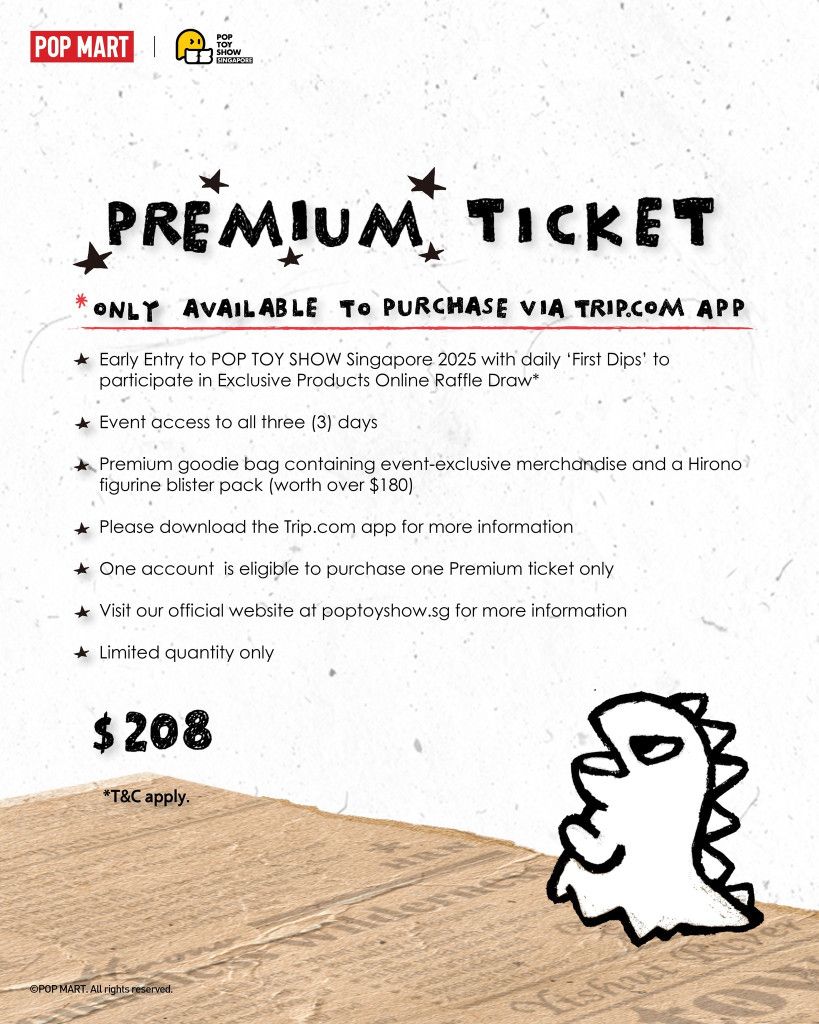 POP MART | POP TOY SHOW SINGAPORE

PREMIUM TICKET

*ONLY AVAILABLE TO PURCHASE VIA TRIP.COM APP

★ Early Entry to POP TOY SHOW Singapore 2025 with daily 'First Dips' to participate in Exclusive Products Online Raffle Draw*

★ Event access to all three (3) days

★ Premium goodie bag containing event-exclusive merchandise and a Hirono figurine blister pack (worth over $180)

★ Please download the Trip.com app for more information

★ One account is eligible to purchase one Premium ticket only

★ Visit our official website at poptoyshow.sg for more information

★ Limited quantity only

$208

*T&C apply.

©POP MART. All rights reserved.